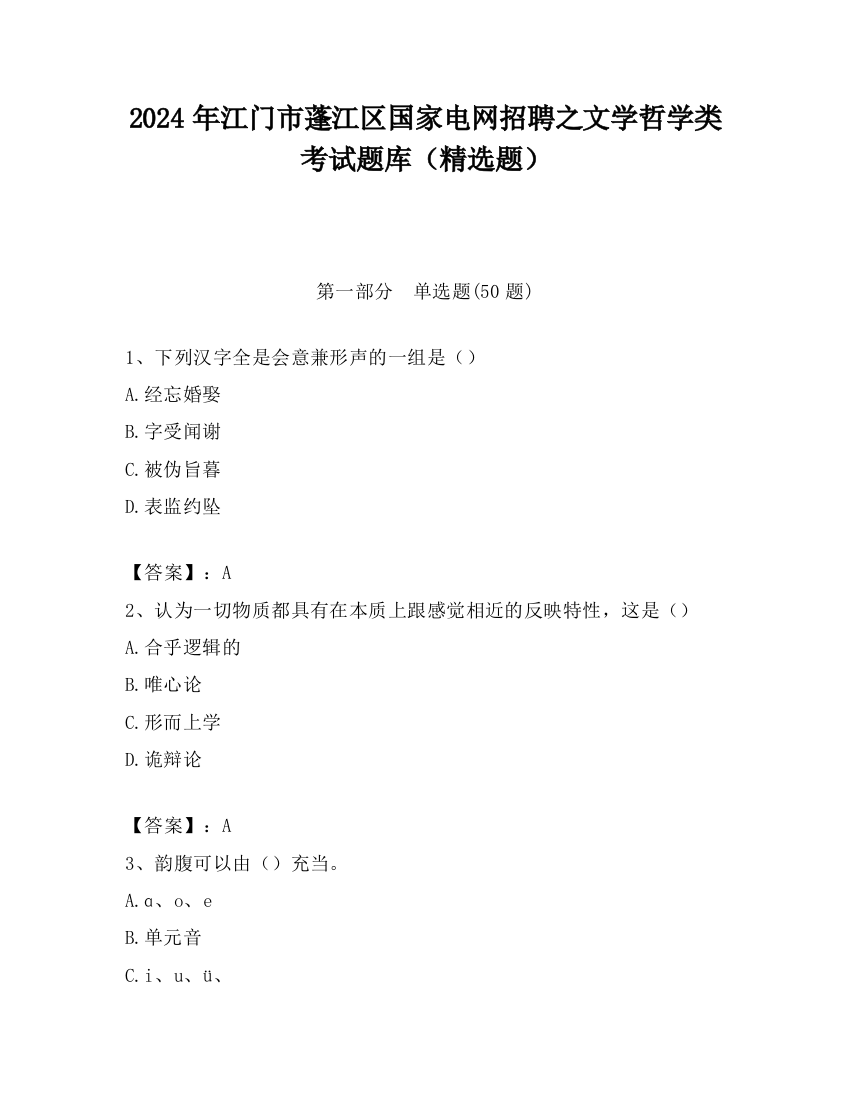 2024 年江门市蓬江区国家电网招聘之文学哲学类考试题库（精选题）

第一部分　单选题(50 题)

1、下列汉字全是会意兼形声的一组是（）

A.经忘婚娶

B.字受闻谢

C.被伪旨暮

D.表监约坠

【答案】：A

2、认为一切物质都具有在本质上跟感觉相近的反映特性，这是（）

A.合乎逻辑的

B.唯心论

C.形而上学

D.诡辩论

【答案】：A

3、韵腹可以由（）充当。

A.ɑ、o、e

B.单元音

C.i、u、ü、